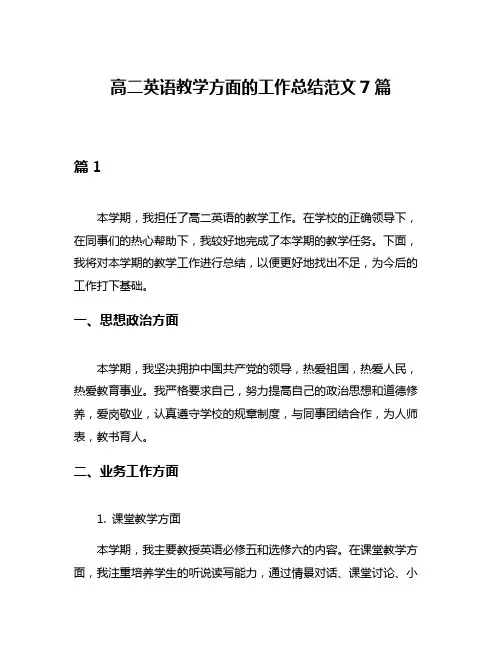 高二英语教学方面的工作总结范文 7 篇

篇 1

本学期，我担任了高二英语的教学工作。在学校的正确领导下，在同事们的热心帮助下，我较好地完成了本学期的教学任务。下面，我将对本学期的教学工作进行总结，以便更好地找出不足，为今后的工作打下基础。

一、思想政治方面

本学期，我坚决拥护中国共产党的领导，热爱祖国，热爱人民，热爱教育事业。我严格要求自己，努力提高自己的政治思想和道德修养，爱岗敬业，认真遵守学校的规章制度，与同事团结合作，为人师表，教书育人。

二、业务工作方面

1. 课堂教学方面

本学期，我主要教授英语必修五和选修六的内容。在课堂教学方面，我注重培养学生的听说读写能力，通过情景对话、课堂讨论、小